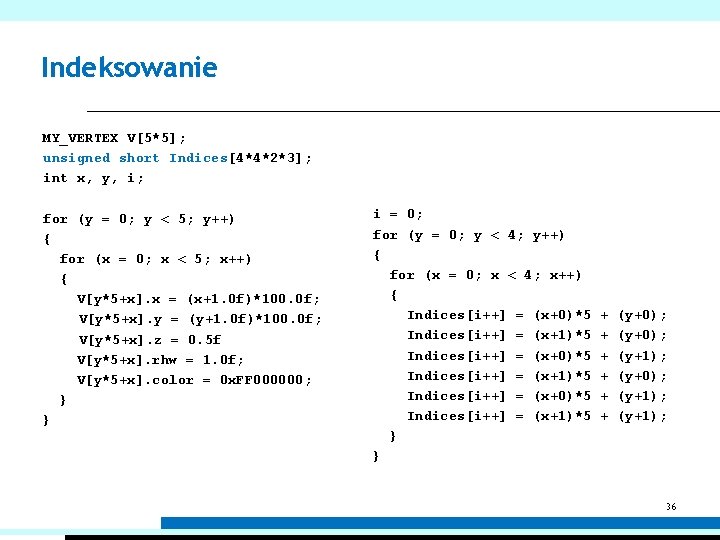 Indeksowanie

MY_VERTEX V[5*5];
unsigned short Indices[4*4*2*3];
int x, y, i;

for (y = 0; y < 5; y++)
{
for (x = 0; x < 5; x++)
{
V[y*5+x].x = (x+1.0f)*100.0f;
V[y*5+x].y = (y+1.0f)*100.0f;
V[y*5+x].z = 0.5f
V[y*5+x].rhw = 1.0f;
V[y*5+x].color = 0xFF000000;
}
}

i = 0;
for (y = 0; y < 4; y++)
{
for (x = 0; x < 4; x++)
{
Indices[i++] = (x+0)*5 + (y+0);
Indices[i++] = (x+1)*5 + (y+0);
Indices[i++] = (x+0)*5 + (y+1);
Indices[i++] = (x+1)*5 + (y+0);
Indices[i++] = (x+0)*5 + (y+1);
Indices[i++] = (x+1)*5 + (y+1);
}
}

36